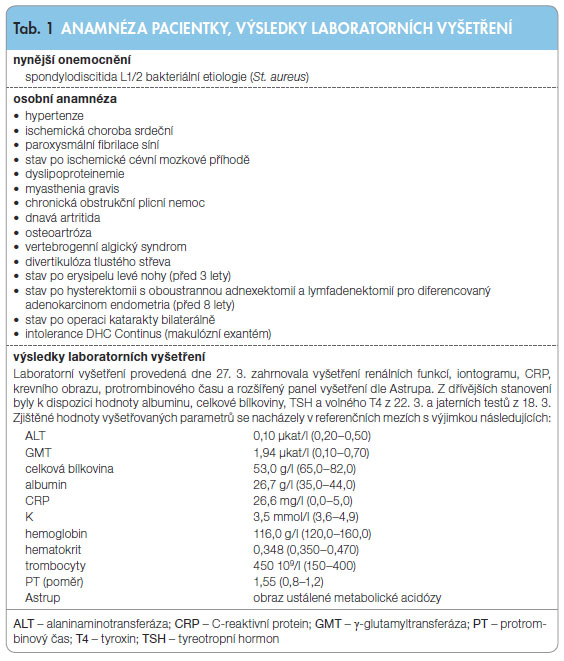 Tab. 1 ANAMNÉZA PACIENTKY, VÝSLEDKY LABORATORNÍCH VYŠETŘENÍ

nynější onemocnění
spondylodiscitida L1/2 bakteriální etiologie (St. aureus)

osobní anamnéza
• hypertenze
• ischemická choroba srdeční
• paroxysmální fibrilace síní
• stav po ischemické cévní mozkové příhodě
• dyslipoproteinemie
• myasthenia gravis
• chronická obstrukční plicní nemoc
• dnavá artritida
• osteoartróza
• vertebrogenní algický syndrom
• divertikulóza tlustého střeva
• stav po erysipelu levé nohy (před 3 lety)
• stav po hysterektomii s oboustrannou adnexektomií a lymfadenektomií pro diferencovaný adenokarcinom endometria (před 8 lety)
• stav po operaci katarakty bilaterálně
• intolerance DHC Continus (makulózní exantém)

výsledky laboratorních vyšetření
Laboratorní vyšetření provedená dne 27. 3. zahrnovala vyšetření renálních funkcí, iontogramu, CRP, krevního obrazu, protrombinového času a rozšířený panel vyšetření dle Astrupa. Z dřívějších stanovení byly k dispozici hodnoty albuminu, celkové bílkoviny, TSH a volného T4 z 22. 3. a jaterních testů z 18. 3. Zjištěné hodnoty vyšetřovaných parametrů se nacházely v referenčních mezích s výjimkou následujících:

| | |
|---|---|
| ALT | 0,10 µkat/l (0,20–0,50) |
| GMT | 1,94 µkat/l (0,10–0,70) |
| celková bílkovina | 53,0 g/l (65,0–82,0) |
| albumin | 26,7 g/l (35,0–44,0) |
| CRP | 26,6 mg/l (0,0–5,0) |
| K | 3,5 mmol/l (3,6–4,9) |
| hemoglobin | 116,0 g/l (120,0–160,0) |
| hematokrit | 0,348 (0,350–0,470) |
| trombocyty | 450 $10^9$/l (150–400) |
| PT (poměr) | 1,55 (0,8–1,2) |
| Astrup | obraz ustálené metabolické acidózy |

ALT – alaninaminotransferáza; CRP – C-reaktivní protein; GMT – γ-glutamyltransferáza; PT – protrombinový čas; T4 – tyroxin; TSH – tyreotropní hormon